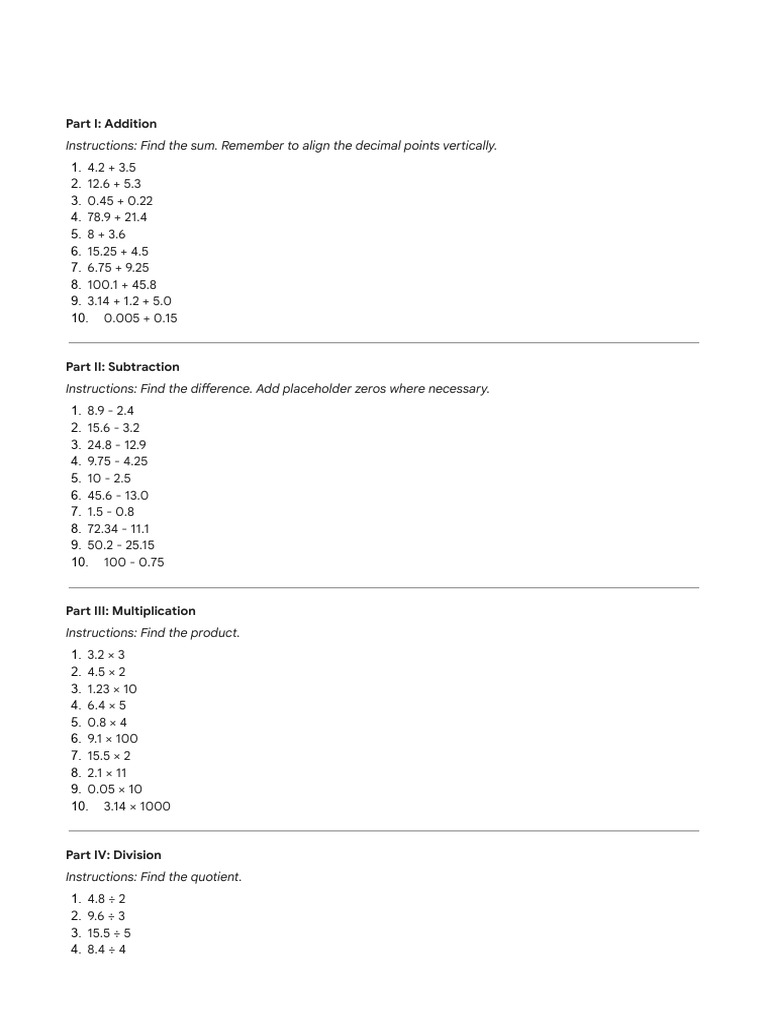 Part I: Addition

Instructions: Find the sum. Remember to align the decimal points vertically.

1. $4.2 + 3.5$
2. $12.6 + 5.3$
3. $0.45 + 0.22$
4. $78.9 + 21.4$
5. $8 + 3.6$
6. $15.25 + 4.5$
7. $6.75 + 9.25$
8. $100.1 + 45.8$
9. $3.14 + 1.2 + 5.0$
10. $0.005 + 0.15$

Part II: Subtraction

Instructions: Find the difference. Add placeholder zeros where necessary.

1. $8.9 - 2.4$
2. $15.6 - 3.2$
3. $24.8 - 12.9$
4. $9.75 - 4.25$
5. $10 - 2.5$
6. $45.6 - 13.0$
7. $1.5 - 0.8$
8. $72.34 - 11.1$
9. $50.2 - 25.15$
10. $100 - 0.75$

Part III: Multiplication

Instructions: Find the product.

1. $3.2 \times 3$
2. $4.5 \times 2$
3. $1.23 \times 10$
4. $6.4 \times 5$
5. $0.8 \times 4$
6. $9.1 \times 100$
7. $15.5 \times 2$
8. $2.1 \times 11$
9. $0.05 \times 10$
10. $3.14 \times 1000$

Part IV: Division

Instructions: Find the quotient.

1. $4.8 \div 2$
2. $9.6 \div 3$
3. $15.5 \div 5$
4. $8.4 \div 4$